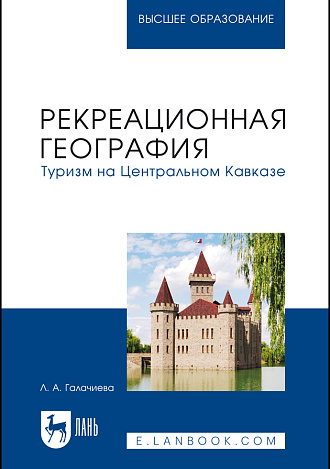 ВЫСШЕЕ ОБРАЗОВАНИЕ

РЕКРЕАЦИОННАЯ ГЕОГРАФИЯ

Туризм на Центральном Кавказе

Л. А. Галачиева

ЛАНЬ

E.LANBOOK.COM